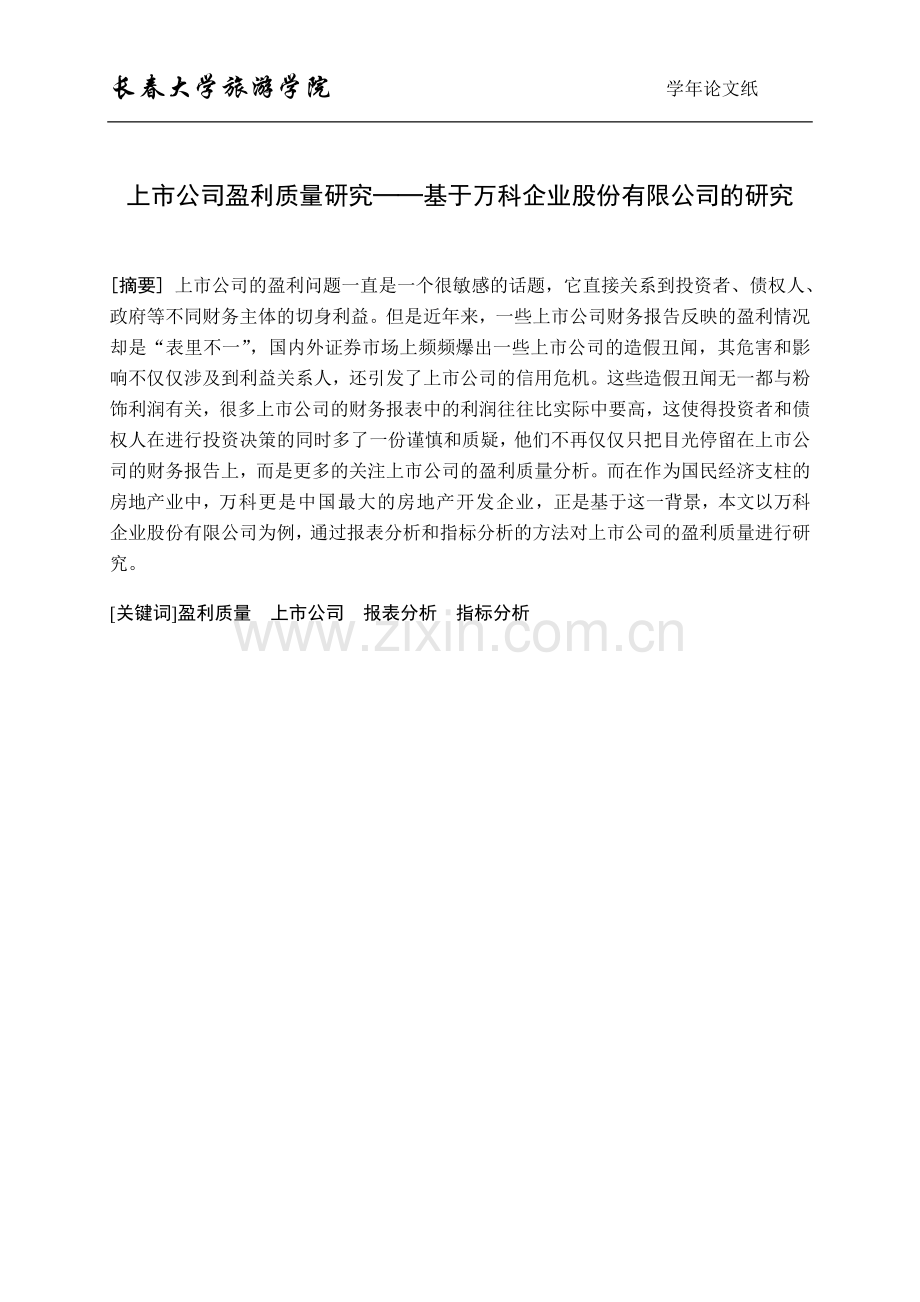 长春大学旅游学院 学年论文纸

上市公司盈利质量研究——基于万科企业股份有限公司的研究

[摘要] 上市公司的盈利问题一直是一个很敏感的话题，它直接关系到投资者、债权人、政府等不同财务主体的切身利益。但是近年来，一些上市公司财务报告反映的盈利情况却是“表里不一”，国内外证券市场上频频爆出一些上市公司的造假丑闻，其危害和影响不仅仅涉及到利益关系人，还引发了上市公司的信用危机。这些造假丑闻无一都与粉饰利润有关，很多上市公司的财务报表中的利润往往比实际中要高，这使得投资者和债权人在进行投资决策的同时多了一份谨慎和质疑，他们不再仅仅只把目光停留在上市公司的财务报告上，而是更多的关注上市公司的盈利质量分析。而在作为国民经济支柱的房地产业中，万科更是中国最大的房地产开发企业，正是基于这一背景，本文以万科企业股份有限公司为例，通过报表分析和指标分析的方法对上市公司的盈利质量进行研究。

[关键词]盈利质量 上市公司 报表分析 指标分析

www.zixin.com.cn